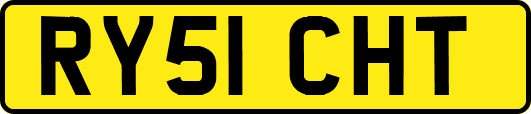 RY51 CHT